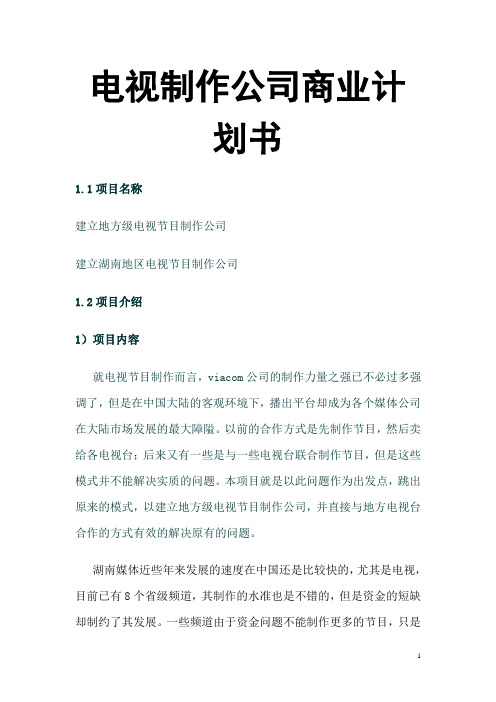 电视制作公司商业计划书

1.1 项目名称

建立地方级电视节目制作公司

建立湖南地区电视节目制作公司

1.2 项目介绍

1）项目内容

就电视节目制作而言，viacom 公司的制作力量之强已不必过多强调了，但是在中国大陆的客观环境下，播出平台却成为各个媒体公司在大陆市场发展的最大障隘。以前的合作方式是先制作节目，然后卖给各电视台；后来又有一些是与一些电视台联合制作节目，但是这些模式并不能解决实质的问题。本项目就是以此问题作为出发点，跳出原来的模式，以建立地方级电视节目制作公司，并直接与地方电视台合作的方式有效的解决原有的问题。

湖南媒体近些年来发展的速度在中国还是比较快的，尤其是电视，目前已有 8 个省级频道，其制作的水准也是不错的，但是资金的短缺却制约了其发展。一些频道由于资金问题不能制作更多的节目，只是

1